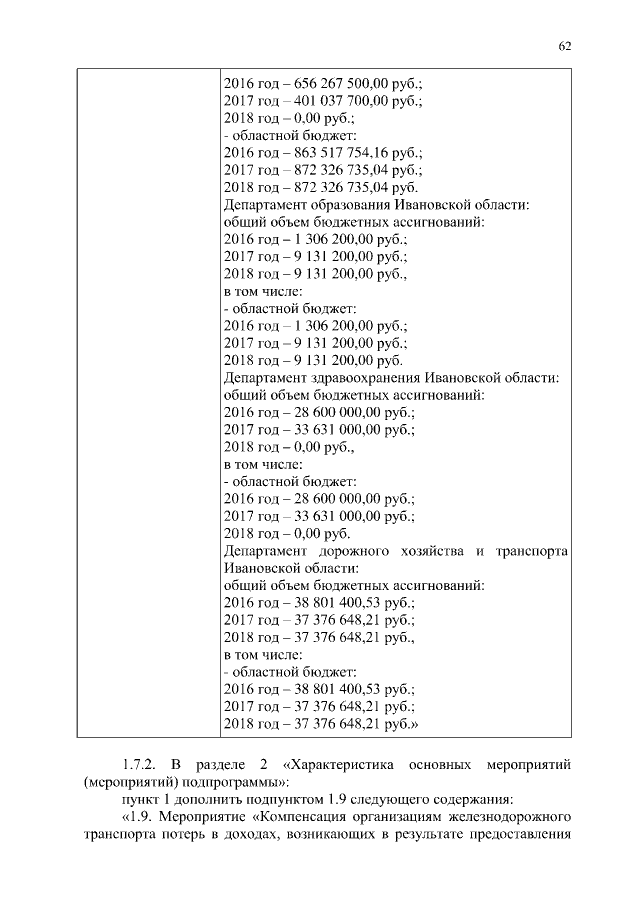 62

| | 2016 год – 656 267 500,00 руб.;<br>2017 год – 401 037 700,00 руб.;<br>2018 год – 0,00 руб.;<br>- областной бюджет:<br>2016 год – 863 517 754,16 руб.;<br>2017 год – 872 326 735,04 руб.;<br>2018 год – 872 326 735,04 руб.<br>Департамент образования Ивановской области:<br>общий объем бюджетных ассигнований:<br>2016 год – 1 306 200,00 руб.;<br>2017 год – 9 131 200,00 руб.;<br>2018 год – 9 131 200,00 руб.,<br>в том числе:<br>- областной бюджет:<br>2016 год – 1 306 200,00 руб.;<br>2017 год – 9 131 200,00 руб.;<br>2018 год – 9 131 200,00 руб.<br>Департамент здравоохранения Ивановской области:<br>общий объем бюджетных ассигнований:<br>2016 год – 28 600 000,00 руб.;<br>2017 год – 33 631 000,00 руб.;<br>2018 год – 0,00 руб.,<br>в том числе:<br>- областной бюджет:<br>2016 год – 28 600 000,00 руб.;<br>2017 год – 33 631 000,00 руб.;<br>2018 год – 0,00 руб.<br>Департамент дорожного хозяйства и транспорта Ивановской области:<br>общий объем бюджетных ассигнований:<br>2016 год – 38 801 400,53 руб.;<br>2017 год – 37 376 648,21 руб.;<br>2018 год – 37 376 648,21 руб.,<br>в том числе:<br>- областной бюджет:<br>2016 год – 38 801 400,53 руб.;<br>2017 год – 37 376 648,21 руб.;<br>2018 год – 37 376 648,21 руб.» |
|---|---|

1.7.2. В разделе 2 «Характеристика основных мероприятий (мероприятий) подпрограммы»:

пункт 1 дополнить подпунктом 1.9 следующего содержания:

«1.9. Мероприятие «Компенсация организациям железнодорожного транспорта потерь в доходах, возникающих в результате предоставления